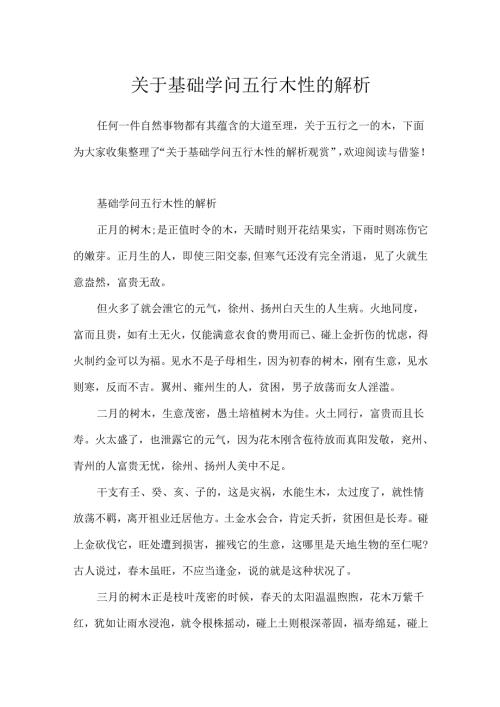 关于基础学问五行木性的解析

任何一件自然事物都有其蕴含的大道至理，关于五行之一的木，下面为大家收集整理了“关于基础学问五行木性的解析观赏”，欢迎阅读与借鉴！

基础学问五行木性的解析

正月的树木;是正值时令的木，天晴时则开花结果实，下雨时则冻伤它的嫩芽。正月生的人，即使三阳交泰,但寒气还没有完全消退，见了火就生意盎然，富贵无敌。

但火多了就会泄它的元气，徐州、扬州白天生的人生病。火地同度，富而且贵，如有土无火，仅能满意衣食的费用而已、碰上金折伤的忧虑，得火制约金可以为福。见水不是子母相生，因为初春的树木，刚有生意，见水则寒，反而不吉。翼州、雍州生的人，贫困，男子放荡而女人淫滥。

二月的树木，生意茂密，愚土培植树木为佳。火土同行，富贵而且长寿。火太盛了，也泄露它的元气，因为花木刚含苞待放而真阳发敞，兖州、青州的人富贵无忧，徐州、扬州人美中不足。

干支有壬、癸、亥、子的，这是灾祸，水能生木，太过度了，就性情放荡不羁，离开祖业迁居他方。土金水会合，肯定夭折，贫困但是长寿。碰上金砍伐它，旺处遭到损害，摧残它的生意，这哪里是天地生物的至仁呢?古人说过，春木虽旺，不应当逢金，说的就是这种状况了。

三月的树木正是枝叶茂密的时候，春天的太阳温温煦煦，花木万紫千红，犹如让雨水浸泡，就令根株摇动，碰上土则根深蒂固，福寿绵延，碰上